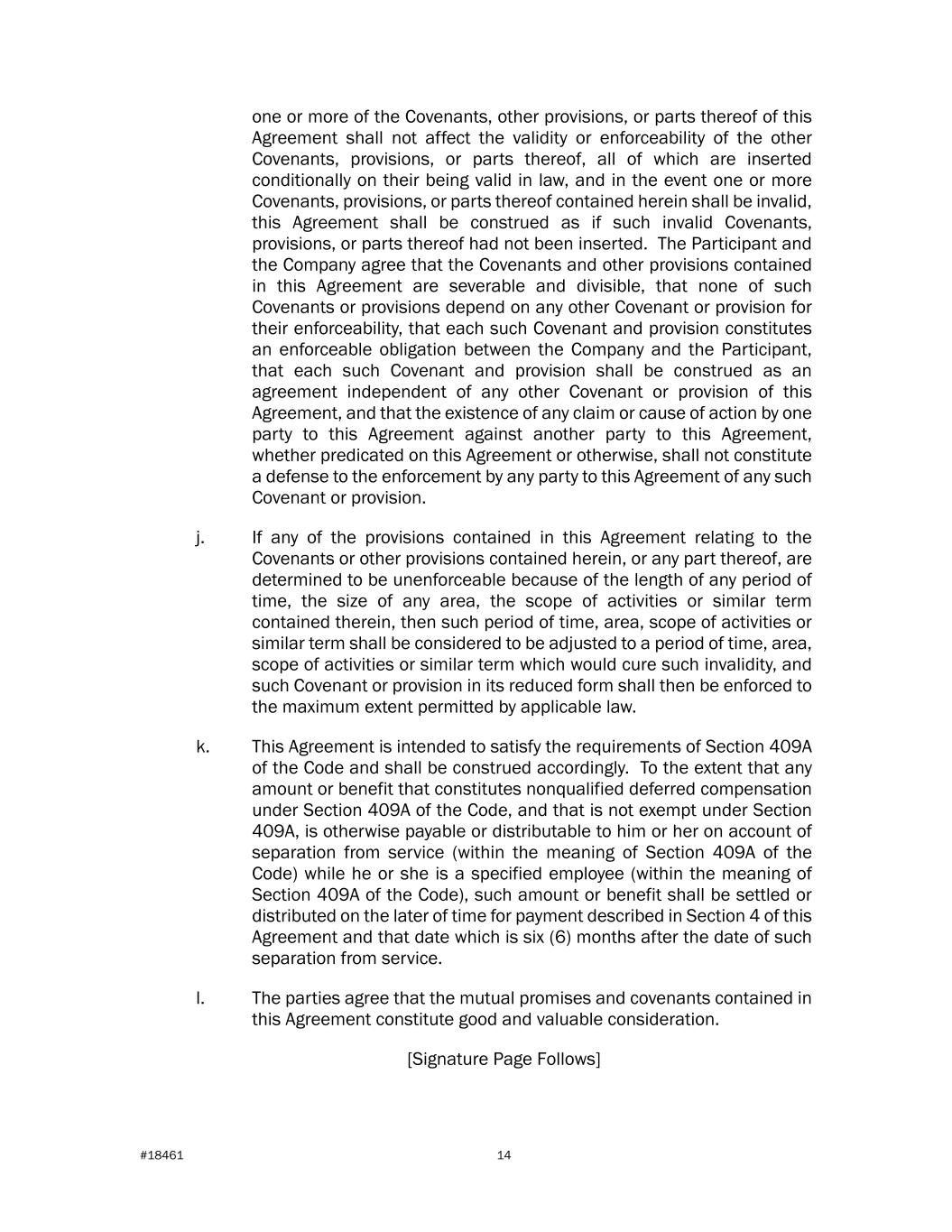 one or more of the Covenants, other provisions, or parts thereof of this Agreement shall not affect the validity or enforceability of the other Covenants, provisions, or parts thereof, all of which are inserted conditionally on their being valid in law, and in the event one or more Covenants, provisions, or parts thereof contained herein shall be invalid, this Agreement shall be construed as if such invalid Covenants, provisions, or parts thereof had not been inserted. The Participant and the Company agree that the Covenants and other provisions contained in this Agreement are severable and divisible, that none of such Covenants or provisions depend on any other Covenant or provision for their enforceability, that each such Covenant and provision constitutes an enforceable obligation between the Company and the Participant, that each such Covenant and provision shall be construed as an agreement independent of any other Covenant or provision of this Agreement, and that the existence of any claim or cause of action by one party to this Agreement against another party to this Agreement, whether predicated on this Agreement or otherwise, shall not constitute a defense to the enforcement by any party to this Agreement of any such Covenant or provision.

j. If any of the provisions contained in this Agreement relating to the Covenants or other provisions contained herein, or any part thereof, are determined to be unenforceable because of the length of any period of time, the size of any area, the scope of activities or similar term contained therein, then such period of time, area, scope of activities or similar term shall be considered to be adjusted to a period of time, area, scope of activities or similar term which would cure such invalidity, and such Covenant or provision in its reduced form shall then be enforced to the maximum extent permitted by applicable law.

k. This Agreement is intended to satisfy the requirements of Section 409A of the Code and shall be construed accordingly. To the extent that any amount or benefit that constitutes nonqualified deferred compensation under Section 409A of the Code, and that is not exempt under Section 409A, is otherwise payable or distributable to him or her on account of separation from service (within the meaning of Section 409A of the Code) while he or she is a specified employee (within the meaning of Section 409A of the Code), such amount or benefit shall be settled or distributed on the later of time for payment described in Section 4 of this Agreement and that date which is six (6) months after the date of such separation from service.

l. The parties agree that the mutual promises and covenants contained in this Agreement constitute good and valuable consideration.

[Signature Page Follows]

#18461 14